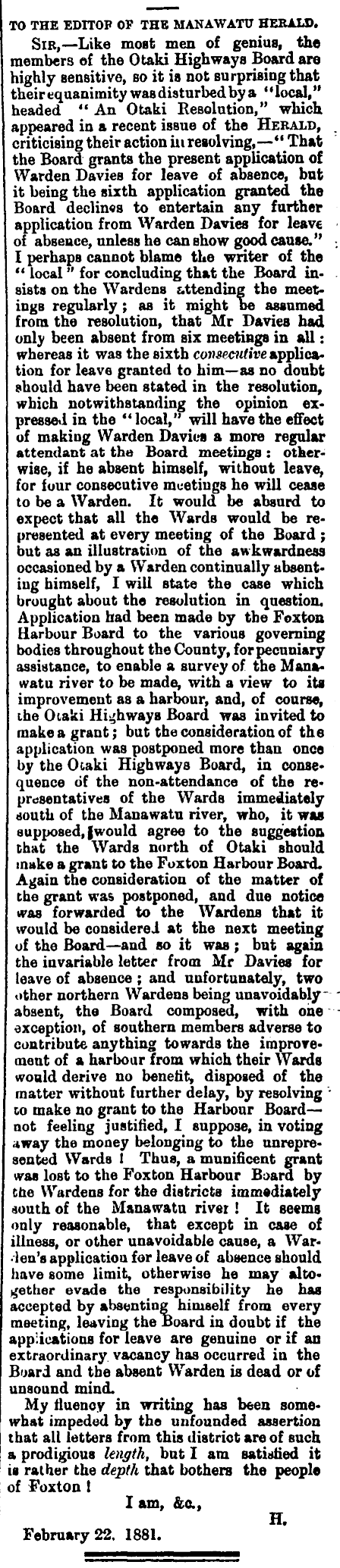 TO THE EDITOR OF THE MANAWATU HERALD.

SIR,—Like most men of genius, the members of the Otaki Highways Board are highly sensitive, so it is not surprising that their equanimity was disturbed by a "local," headed "An Otaki Resolution," which appeared in a recent issue of the HERALD, criticising their action in resolving,—"That the Board grants the present application of Warden Davies for leave of absence, but it being the sixth application granted the Board declines to entertain any further application from Warden Davies for leave of absence, unless he can show good cause." I perhaps cannot blame the writer of the "local" for concluding that the Board insists on the Wardens attending the meetings regularly; as it might be assumed from the resolution, that Mr Davies had only been absent from six meetings in all: whereas it was the sixth consecutive application for leave granted to him—as no doubt should have been stated in the resolution, which notwithstanding the opinion expressed in the "local," will have the effect of making Warden Davies a more regular attendant at the Board meetings: otherwise, if he absent himself, without leave, for four consecutive meetings he will cease to be a Warden. It would be absurd to expect that all the Wards would be represented at every meeting of the Board; but as an illustration of the awkwardness occasioned by a Warden continually absenting himself, I will state the case which brought about the resolution in question. Application had been made by the Foxton Harbour Board to the various governing bodies throughout the County, for pecuniary assistance, to enable a survey of the Manawatu river to be made, with a view to its improvement as a harbour, and, of course, the Otaki Highways Board was invited to make a grant; but the consideration of the application was postponed more than once by the Otaki Highways Board, in consequence of the non-attendance of the representatives of the Wards immediately south of the Manawatu river, who, it was supposed, would agree to the suggestion that the Wards north of Otaki should make a grant to the Foxton Harbour Board. Again the consideration of the matter of the grant was postponed, and due notice was forwarded to the Wardens that it would be considered at the next meeting of the Board—and so it was; but again the invariable letter from Mr Davies for leave of absence; and unfortunately, two other northern Wardens being unavoidably absent, the Board composed, with one exception, of southern members adverse to contribute anything towards the improvement of a harbour from which their Wards would derive no benefit, disposed of the matter without further delay, by resolving to make no grant to the Harbour Board—not feeling justified, I suppose, in voting away the money belonging to the unrepresented Wards! Thus, a munificent grant was lost to the Foxton Harbour Board by the Wardens for the districts immediately south of the Manawatu river! It seems only reasonable, that except in case of illness, or other unavoidable cause, a Warden's application for leave of absence should have some limit, otherwise he may altogether evade the responsibility he has accepted by absenting himself from every meeting, leaving the Board in doubt if the applications for leave are genuine or if an extraordinary vacancy has occurred in the Board and the absent Warden is dead or of unsound mind.

My fluency in writing has been somewhat impeded by the unfounded assertion that all letters from this district are of such a prodigious length, but I am satisfied it is rather the depth that bothers the people of Foxton!

I am, &c.,

H.

February 22, 1881.